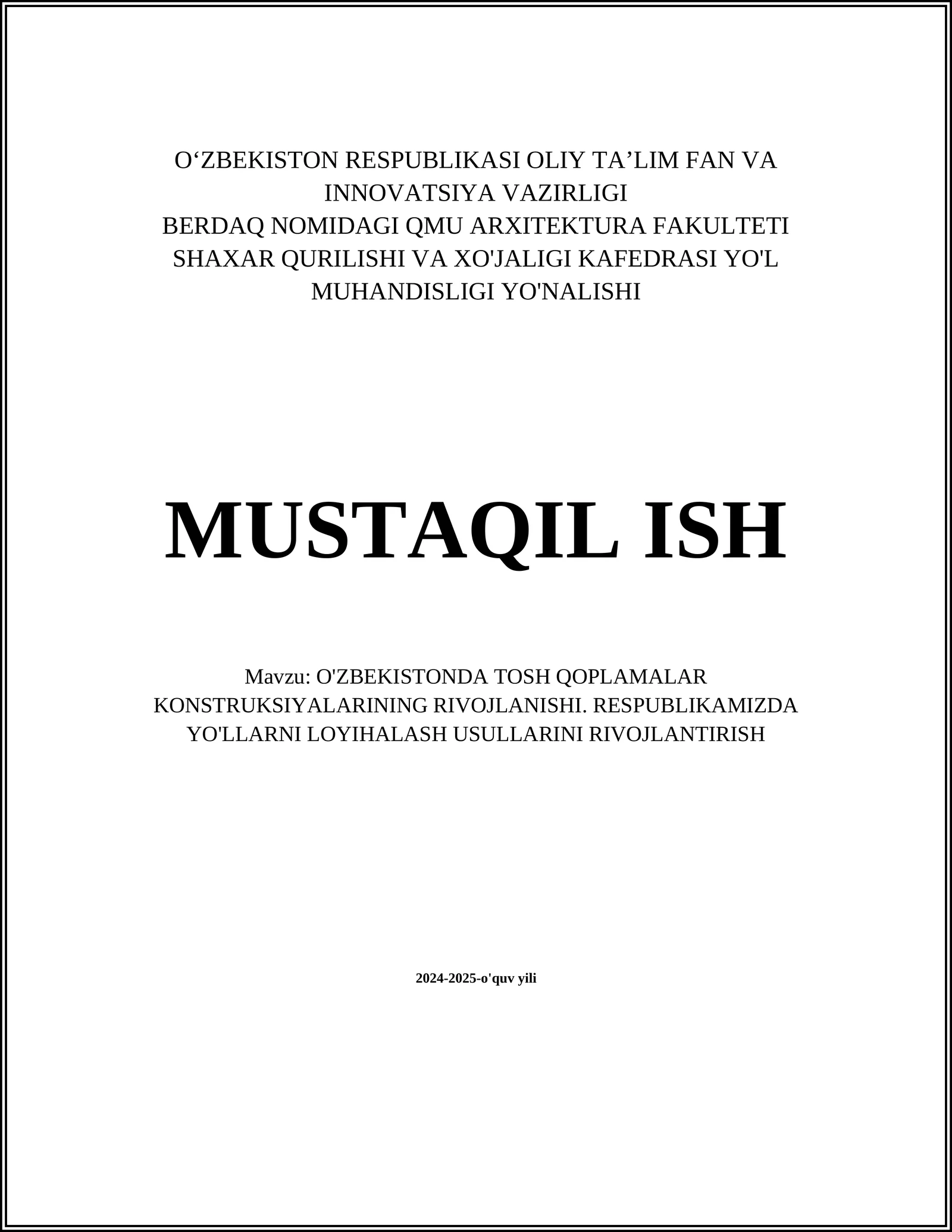 O‘ZBEKISTON RESPUBLIKASI OLIY TA’LIM FAN VA INNOVATSIYA VAZIRLIGI
BERDAQ NOMIDAGI QMU ARXITEKTURA FAKULTETI
SHAXAR QURILISHI VA XO'JALIGI KAFEDRASI YO'L MUHANDISLIGI YO'NALISHI

MUSTAQIL ISH

Mavzu: O'ZBEKISTONDA TOSH QOPLAMALAR KONSTRUKSIYALARINING RIVOJLANISHI. RESPUBLIKAMIZDA YO'LLARNI LOYIHALASH USULLARINI RIVOJLANTIRISH

2024-2025-o'quv yili